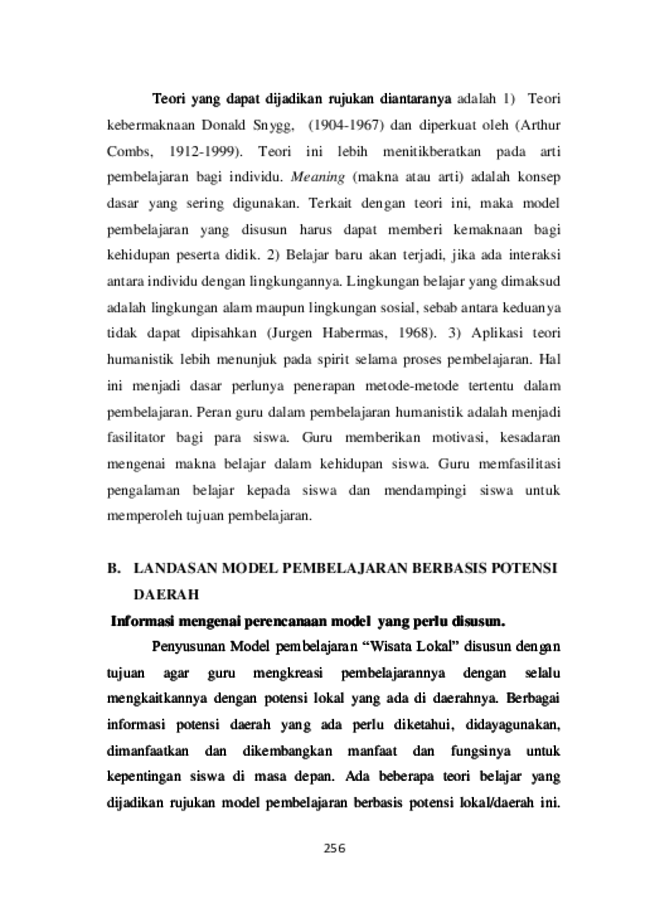 Teori yang dapat dijadikan rujukan diantaranya adalah 1) Teori kebermaknaan Donald Snygg, (1904-1967) dan diperkuat oleh (Arthur Combs, 1912-1999). Teori ini lebih menitikberatkan pada arti pembelajaran bagi individu. Meaning (makna atau arti) adalah konsep dasar yang sering digunakan. Terkait dengan teori ini, maka model pembelajaran yang disusun harus dapat memberi kemaknaan bagi kehidupan peserta didik. 2) Belajar baru akan terjadi, jika ada interaksi antara individu dengan lingkungannya. Lingkungan belajar yang dimaksud adalah lingkungan alam maupun lingkungan sosial, sebab antara keduanya tidak dapat dipisahkan (Jurgen Habermas, 1968). 3) Aplikasi teori humanistik lebih menunjuk pada spirit selama proses pembelajaran. Hal ini menjadi dasar perlunya penerapan metode-metode tertentu dalam pembelajaran. Peran guru dalam pembelajaran humanistik adalah menjadi fasilitator bagi para siswa. Guru memberikan motivasi, kesadaran mengenai makna belajar dalam kehidupan siswa. Guru memfasilitasi pengalaman belajar kepada siswa dan mendampingi siswa untuk memperoleh tujuan pembelajaran.

B. LANDASAN MODEL PEMBELAJARAN BERBASIS POTENSI DAERAH

Informasi mengenai perencanaan model yang perlu disusun.

Penyusunan Model pembelajaran "Wisata Lokal" disusun dengan tujuan agar guru mengkreasi pembelajarannya dengan selalu mengkaitkannya dengan potensi lokal yang ada di daerahnya. Berbagai informasi potensi daerah yang ada perlu diketahui, didayagunakan, dimanfaatkan dan dikembangkan manfaat dan fungsinya untuk kepentingan siswa di masa depan. Ada beberapa teori belajar yang dijadikan rujukan model pembelajaran berbasis potensi lokal/daerah ini.

256